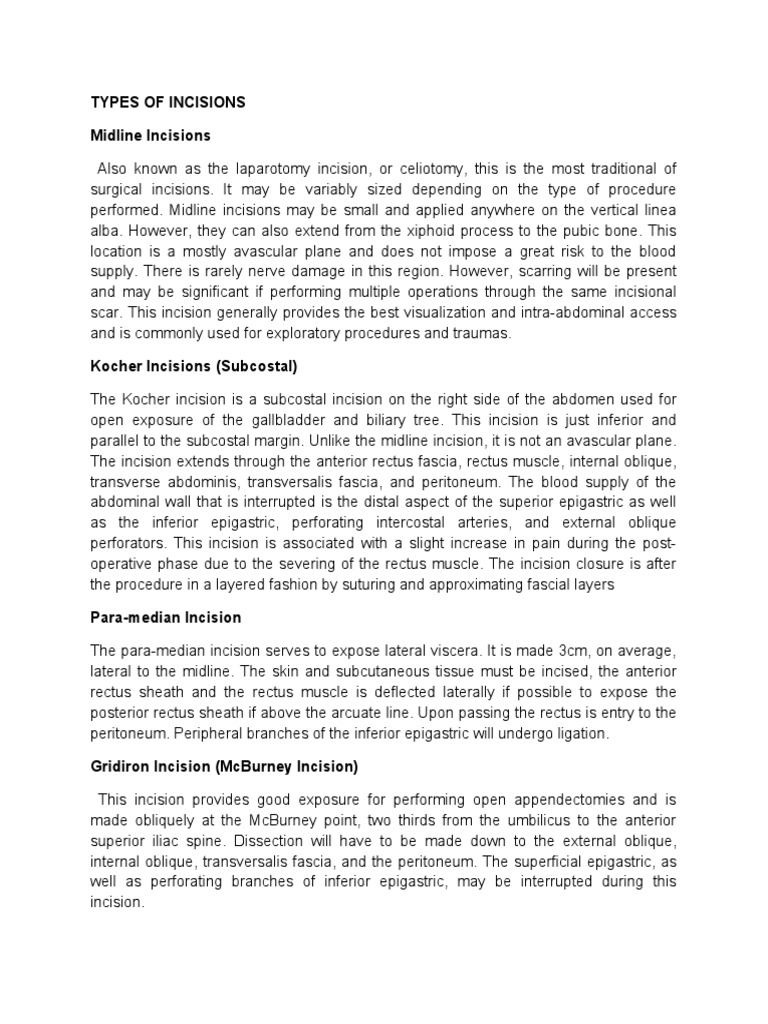 TYPES OF INCISIONS

Midline Incisions

Also known as the laparotomy incision, or celiotomy, this is the most traditional of surgical incisions. It may be variably sized depending on the type of procedure performed. Midline incisions may be small and applied anywhere on the vertical linea alba. However, they can also extend from the xiphoid process to the pubic bone. This location is a mostly avascular plane and does not impose a great risk to the blood supply. There is rarely nerve damage in this region. However, scarring will be present and may be significant if performing multiple operations through the same incisional scar. This incision generally provides the best visualization and intra-abdominal access and is commonly used for exploratory procedures and traumas.

Kocher Incisions (Subcostal)

The Kocher incision is a subcostal incision on the right side of the abdomen used for open exposure of the gallbladder and biliary tree. This incision is just inferior and parallel to the subcostal margin. Unlike the midline incision, it is not an avascular plane. The incision extends through the anterior rectus fascia, rectus muscle, internal oblique, transverse abdominis, transversalis fascia, and peritoneum. The blood supply of the abdominal wall that is interrupted is the distal aspect of the superior epigastric as well as the inferior epigastric, perforating intercostal arteries, and external oblique perforators. This incision is associated with a slight increase in pain during the post-operative phase due to the severing of the rectus muscle. The incision closure is after the procedure in a layered fashion by suturing and approximating fascial layers

Para-median Incision

The para-median incision serves to expose lateral viscera. It is made 3cm, on average, lateral to the midline. The skin and subcutaneous tissue must be incised, the anterior rectus sheath and the rectus muscle is deflected laterally if possible to expose the posterior rectus sheath if above the arcuate line. Upon passing the rectus is entry to the peritoneum. Peripheral branches of the inferior epigastric will undergo ligation.

Gridiron Incision (McBurney Incision)

This incision provides good exposure for performing open appendectomies and is made obliquely at the McBurney point, two thirds from the umbilicus to the anterior superior iliac spine. Dissection will have to be made down to the external oblique, internal oblique, transversalis fascia, and the peritoneum. The superficial epigastric, as well as perforating branches of inferior epigastric, may be interrupted during this incision.